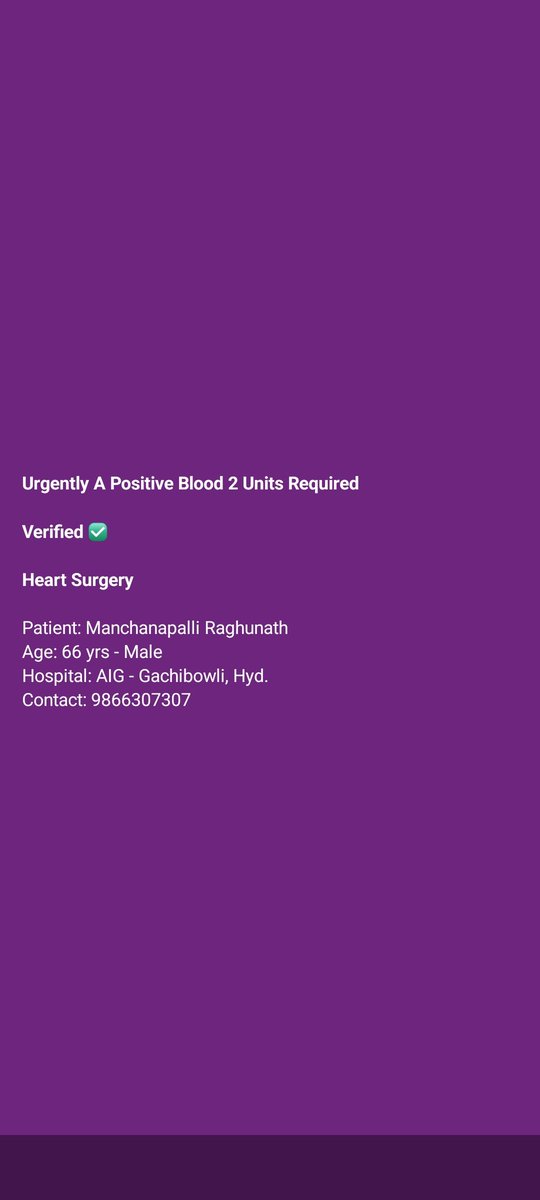 Urgently A Positive Blood 2 Units Required

Verified ✅

Heart Surgery

Patient: Manchanapalli Raghunath
Age: 66 yrs - Male
Hospital: AIG - Gachibowli, Hyd.
Contact: 9866307307